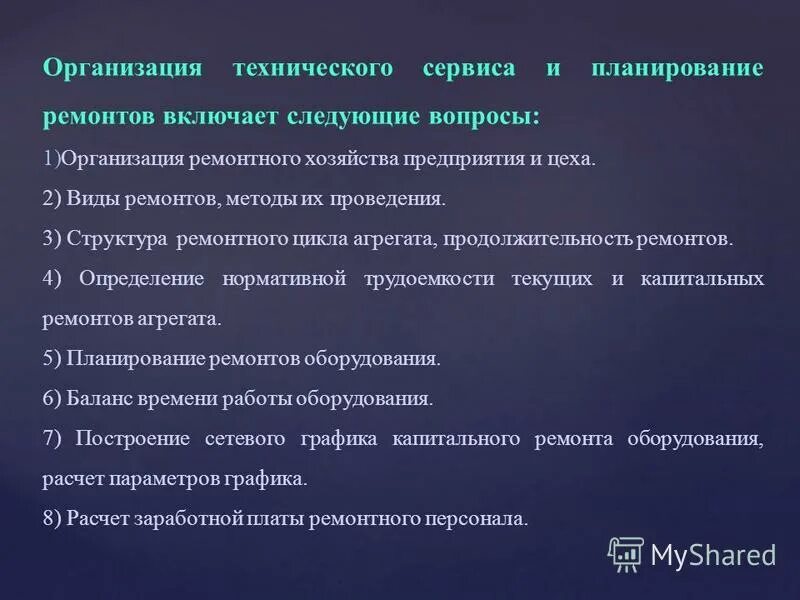 Организация технического сервиса и планирование ремонтов включает следующие вопросы:

1)Организация ремонтного хозяйства предприятия и цеха.

2) Виды ремонтов, методы их проведения.

3) Структура ремонтного цикла агрегата, продолжительность ремонтов.

4) Определение нормативной трудоемкости текущих и капитальных ремонтов агрегата.

5) Планирование ремонтов оборудования.

6) Баланс времени работы оборудования.

7) Построение сетевого графика капитального ремонта оборудования, расчет параметров графика.

8) Расчет заработной платы ремонтного персонала.

MyShared